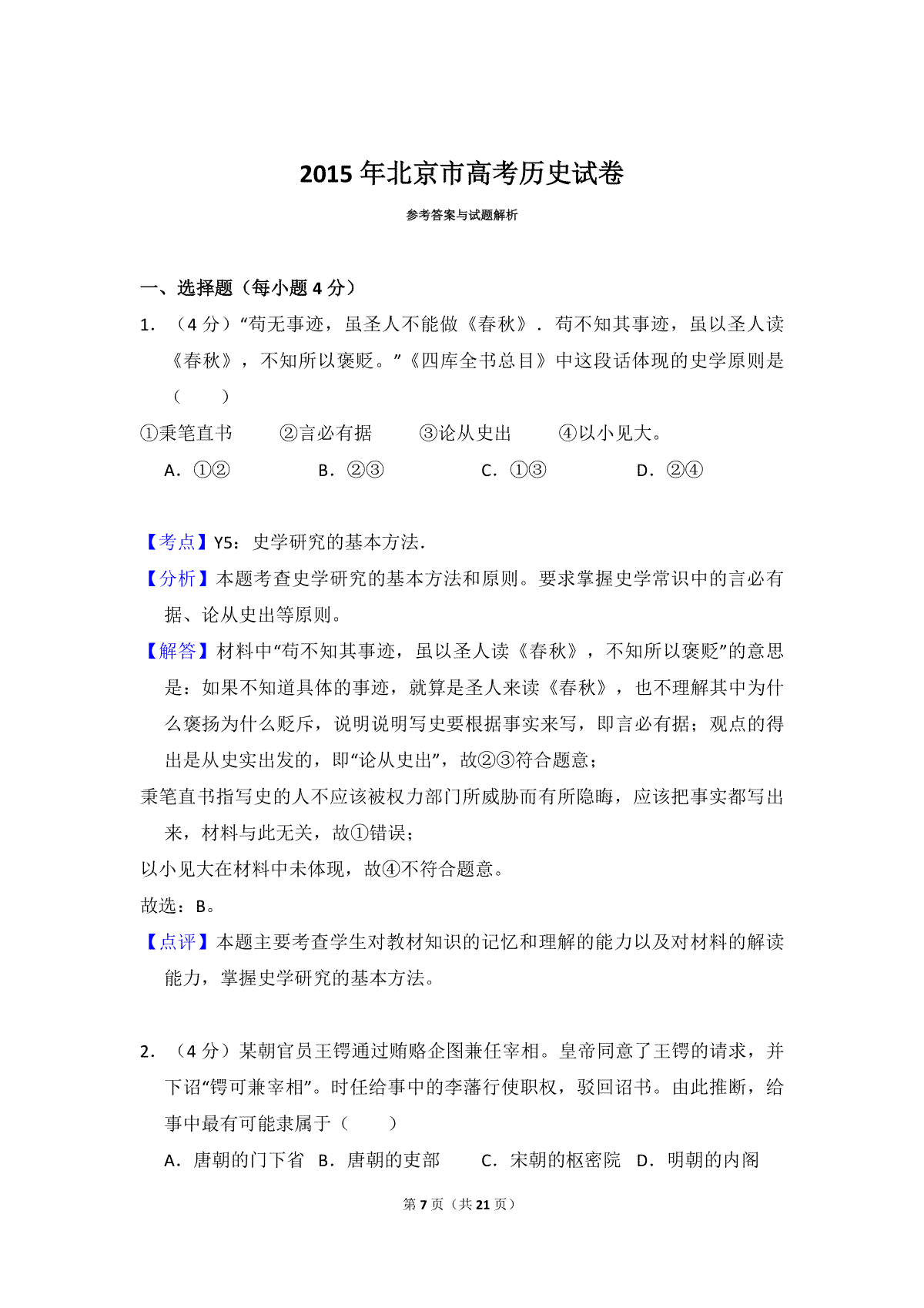 2015 年北京市高考历史试卷

参考答案与试题解析

一、选择题（每小题 4 分）

1. （4 分）“苟无事迹，虽圣人不能做《春秋》．苟不知其事迹，虽以圣人读《春秋》，不知所以褒贬。”《四库全书总目》中这段话体现的史学原则是（　　）

①秉笔直书　　②言必有据　　③论从史出　　④以小见大。

A．①②　　B．②③　　C．①③　　D．②④

【考点】Y5：史学研究的基本方法．

【分析】本题考查史学研究的基本方法和原则。要求掌握史学常识中的言必有据、论从史出等原则。

【解答】材料中“苟不知其事迹，虽以圣人读《春秋》，不知所以褒贬”的意思是：如果不知道具体的事迹，就算是圣人来读《春秋》，也不理解其中为什么褒扬为什么贬斥，说明说明写史要根据事实来写，即言必有据；观点的得出是从史实出发的，即“论从史出”，故②③符合题意；

秉笔直书指写史的人不应该被权力部门所威胁而有所隐晦，应该把事实都写出来，材料与此无关，故①错误；

以小见大在材料中未体现，故④不符合题意。

故选：B。

【点评】本题主要考查学生对教材知识的记忆和理解的能力以及对材料的解读能力，掌握史学研究的基本方法。

2. （4 分）某朝官员王锷通过贿赂企图兼任宰相。皇帝同意了王锷的请求，并下诏“锷可兼宰相”。时任给事中的李藩行使职权，驳回诏书。由此推断，给事中最有可能隶属于（　　）

A．唐朝的门下省　B．唐朝的吏部　　C．宋朝的枢密院　D．明朝的内阁

第 7 页（共 21 页）